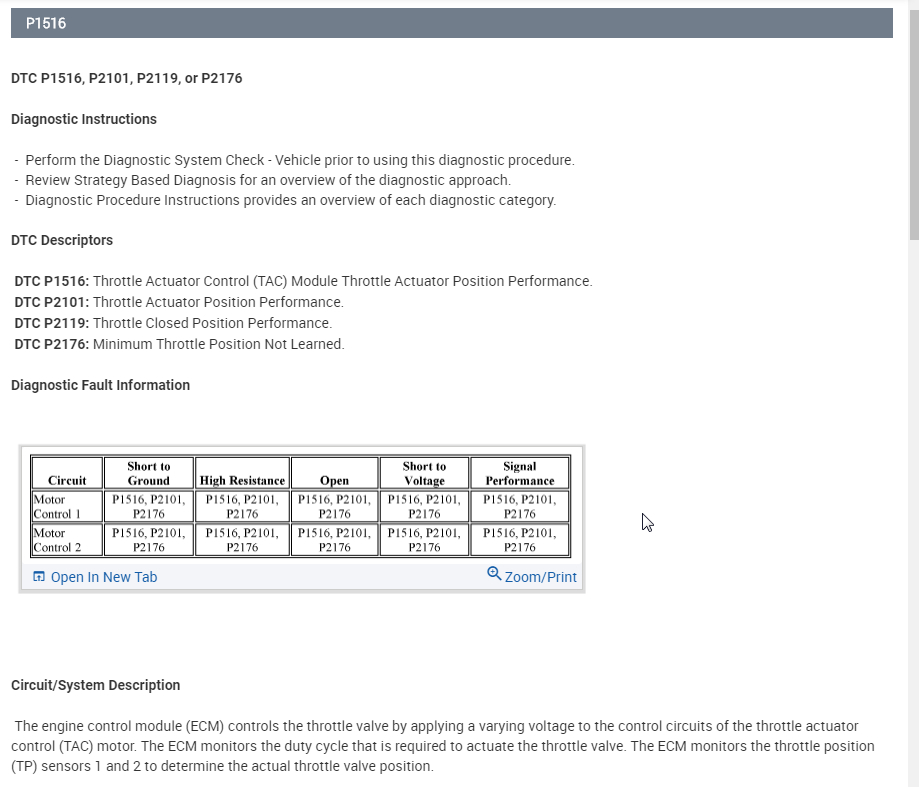 P1516

DTC P1516, P2101, P2119, or P2176

Diagnostic Instructions

- Perform the Diagnostic System Check - Vehicle prior to using this diagnostic procedure.
- Review Strategy Based Diagnosis for an overview of the diagnostic approach.
- Diagnostic Procedure Instructions provides an overview of each diagnostic category.

DTC Descriptors

DTC P1516: Throttle Actuator Control (TAC) Module Throttle Actuator Position Performance.
DTC P2101: Throttle Actuator Position Performance.
DTC P2119: Throttle Closed Position Performance.
DTC P2176: Minimum Throttle Position Not Learned.

Diagnostic Fault Information

| Circuit | Short to Ground | High Resistance | Open | Short to Voltage | Signal Performance |
|---|---|---|---|---|---|
| Motor Control 1 | P1516, P2101, P2176 | P1516, P2101, P2176 | P1516, P2101, P2176 | P1516, P2101, P2176 | P1516, P2101, P2176 |
| Motor Control 2 | P1516, P2101, P2176 | P1516, P2101, P2176 | P1516, P2101, P2176 | P1516, P2101, P2176 | P1516, P2101, P2176 |

Open In New Tab
Zoom/Print

Circuit/System Description

The engine control module (ECM) controls the throttle valve by applying a varying voltage to the control circuits of the throttle actuator control (TAC) motor. The ECM monitors the duty cycle that is required to actuate the throttle valve. The ECM monitors the throttle position (TP) sensors 1 and 2 to determine the actual throttle valve position.